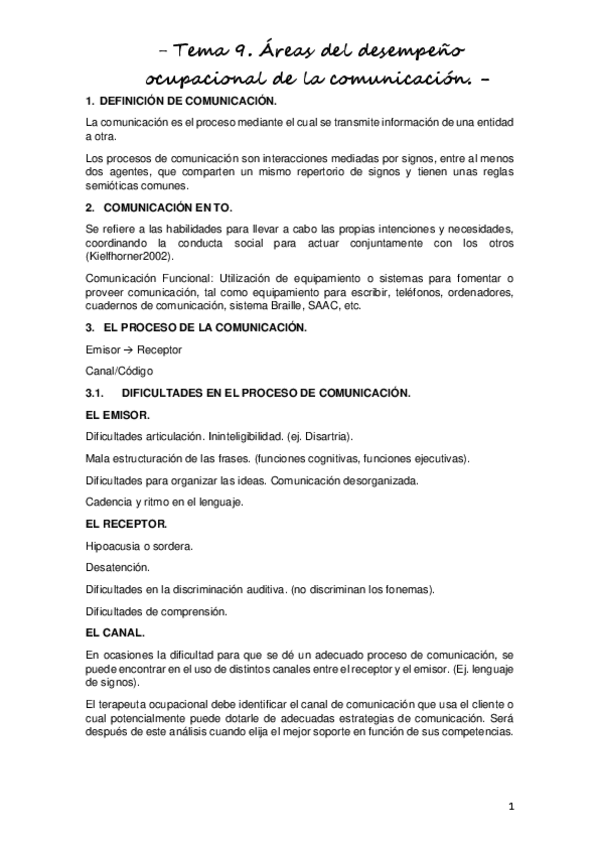 – Tema 9. Áreas del desempeño ocupacional de la comunicación. –

1. DEFINICIÓN DE COMUNICACIÓN.

La comunicación es el proceso mediante el cual se transmite información de una entidad a otra.

Los procesos de comunicación son interacciones mediadas por signos, entre al menos dos agentes, que comparten un mismo repertorio de signos y tienen unas reglas semióticas comunes.

2. COMUNICACIÓN EN TO.

Se refiere a las habilidades para llevar a cabo las propias intenciones y necesidades, coordinando la conducta social para actuar conjuntamente con los otros (Kielfhorner2002).

Comunicación Funcional: Utilización de equipamiento o sistemas para fomentar o proveer comunicación, tal como equipamiento para escribir, teléfonos, ordenadores, cuadernos de comunicación, sistema Braille, SAAC, etc.

3. EL PROCESO DE LA COMUNICACIÓN.

Emisor → Receptor

Canal/Código

3.1. DIFICULTADES EN EL PROCESO DE COMUNICACIÓN.

EL EMISOR.

Dificultades articulación. Ininteligibilidad. (ej. Disartria).

Mala estructuración de las frases. (funciones cognitivas, funciones ejecutivas).

Dificultades para organizar las ideas. Comunicación desorganizada.

Cadencia y ritmo en el lenguaje.

EL RECEPTOR.

Hipoacusia o sordera.

Desatención.

Dificultades en la discriminación auditiva. (no discriminan los fonemas).

Dificultades de comprensión.

EL CANAL.

En ocasiones la dificultad para que se dé un adecuado proceso de comunicación, se puede encontrar en el uso de distintos canales entre el receptor y el emisor. (Ej. lenguaje de signos).

El terapeuta ocupacional debe identificar el canal de comunicación que usa el cliente o cual potencialmente puede dotarle de adecuadas estrategias de comunicación. Será después de este análisis cuando elija el mejor soporte en función de sus competencias.

1